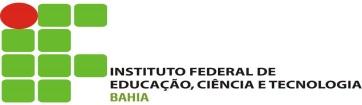 INSTITUTO FEDERAL DE
EDUCAÇÃO, CIÊNCIA E TECNOLOGIA
BAHIA